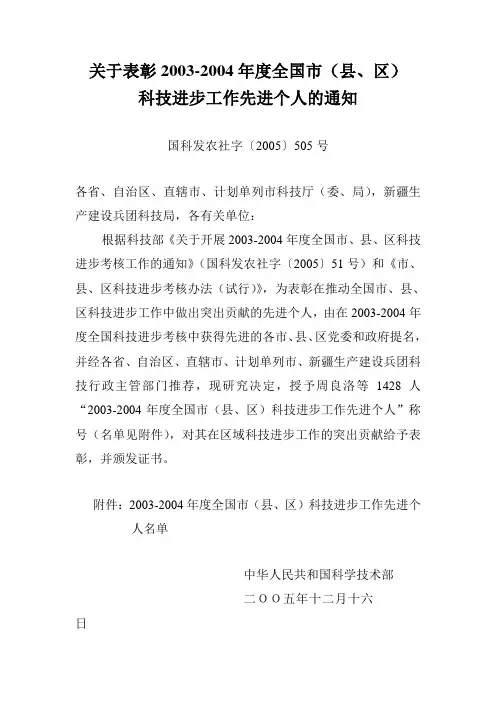 关于表彰 2003-2004 年度全国市（县、区）科技进步工作先进个人的通知

国科发农社字〔2005〕505 号

各省、自治区、直辖市、计划单列市科技厅（委、局），新疆生产建设兵团科技局，各有关单位：

根据科技部《关于开展 2003-2004 年度全国市、县、区科技进步考核工作的通知》（国科发农社字〔2005〕51 号）和《市、县、区科技进步考核办法（试行）》，为表彰在推动全国市、县、区科技进步工作中做出突出贡献的先进个人，由在 2003-2004 年度全国科技进步考核中获得先进的各市、县、区党委和政府提名，并经各省、自治区、直辖市、计划单列市、新疆生产建设兵团科技行政主管部门推荐，现研究决定，授予周良洛等 1428 人“2003-2004 年度全国市（县、区）科技进步工作先进个人”称号（名单见附件），对其在区域科技进步工作的突出贡献给予表彰，并颁发证书。

附件：2003-2004 年度全国市（县、区）科技进步工作先进个人名单

中华人民共和国科学技术部
二ＯＯ五年十二月十六日